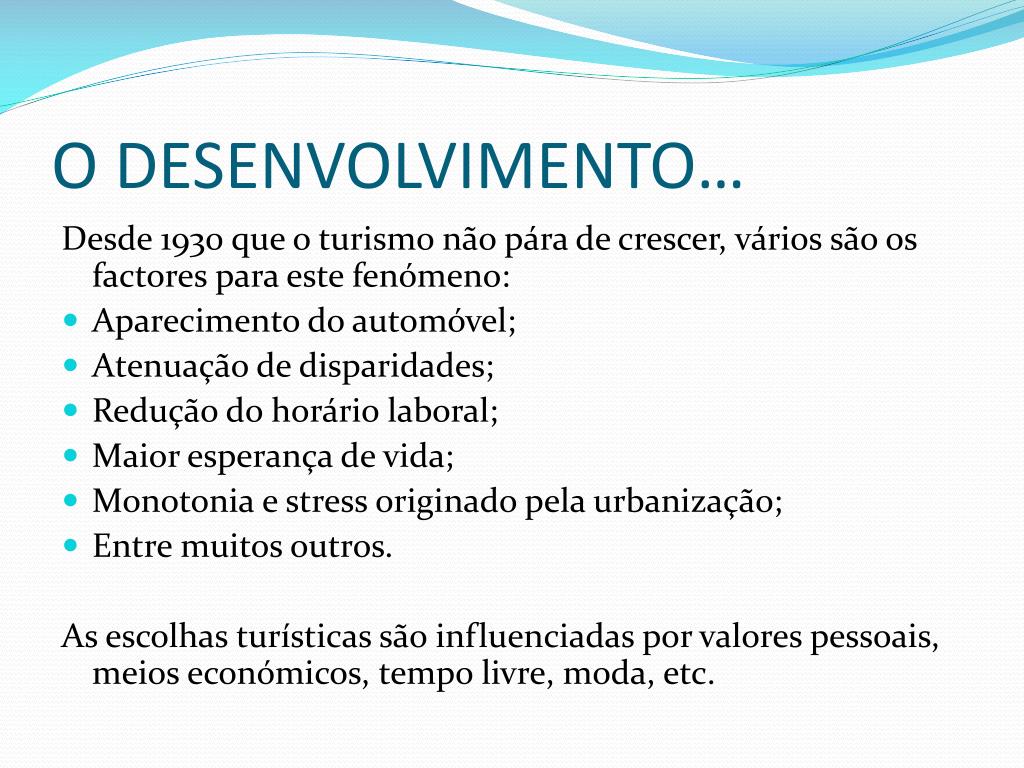 O DESENVOLVIMENTO…

Desde 1930 que o turismo não pára de crescer, vários são os factores para este fenómeno:

- Aparecimento do automóvel;
- Atenuação de disparidades;
- Redução do horário laboral;
- Maior esperança de vida;
- Monotonia e stress originado pela urbanização;
- Entre muitos outros.

As escolhas turísticas são influenciadas por valores pessoais, meios económicos, tempo livre, moda, etc.